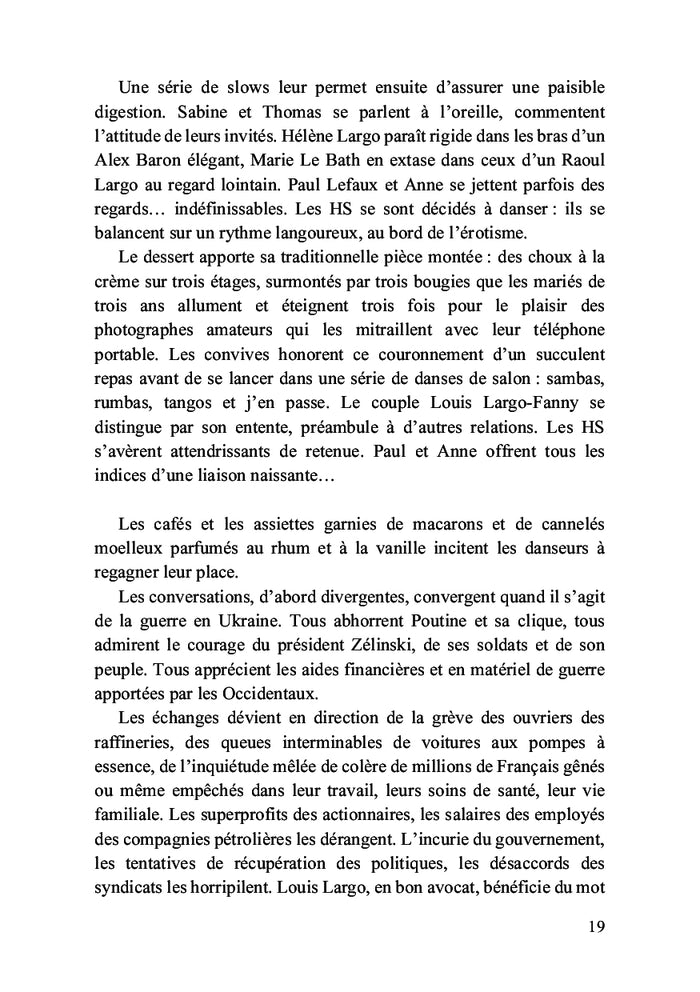 Une série de slows leur permet ensuite d'assurer une paisible digestion. Sabine et Thomas se parlent à l'oreille, commentent l'attitude de leurs invités. Hélène Largo paraît rigide dans les bras d'un Alex Baron élégant, Marie Le Bath en extase dans ceux d'un Raoul Largo au regard lointain. Paul Lefaux et Anne se jettent parfois des regards… indéfinissables. Les HS se sont décidés à danser : ils se balancent sur un rythme langoureux, au bord de l'érotisme.

Le dessert apporte sa traditionnelle pièce montée : des choux à la crème sur trois étages, surmontés par trois bougies que les mariés de trois ans allument et éteignent trois fois pour le plaisir des photographes amateurs qui les mitraillent avec leur téléphone portable. Les convives honorent ce couronnement d'un succulent repas avant de se lancer dans une série de danses de salon : sambas, rumbas, tangos et j'en passe. Le couple Louis Largo-Fanny se distingue par son entente, préambule à d'autres relations. Les HS s'avèrent attendrissants de retenue. Paul et Anne offrent tous les indices d'une liaison naissante…

Les cafés et les assiettes garnies de macarons et de cannelés moelleux parfumés au rhum et à la vanille incitent les danseurs à regagner leur place.

Les conversations, d'abord divergentes, convergent quand il s'agit de la guerre en Ukraine. Tous abhorrent Poutine et sa clique, tous admirent le courage du président Zélinski, de ses soldats et de son peuple. Tous apprécient les aides financières et en matériel de guerre apportées par les Occidentaux.

Les échanges dévient en direction de la grève des ouvriers des raffineries, des queues interminables de voitures aux pompes à essence, de l'inquiétude mêlée de colère de millions de Français gênés ou même empêchés dans leur travail, leurs soins de santé, leur vie familiale. Les superprofits des actionnaires, les salaires des employés des compagnies pétrolières les dérangent. L'incurie du gouvernement, les tentatives de récupération des politiques, les désaccords des syndicats les horripilent. Louis Largo, en bon avocat, bénéficie du mot

19